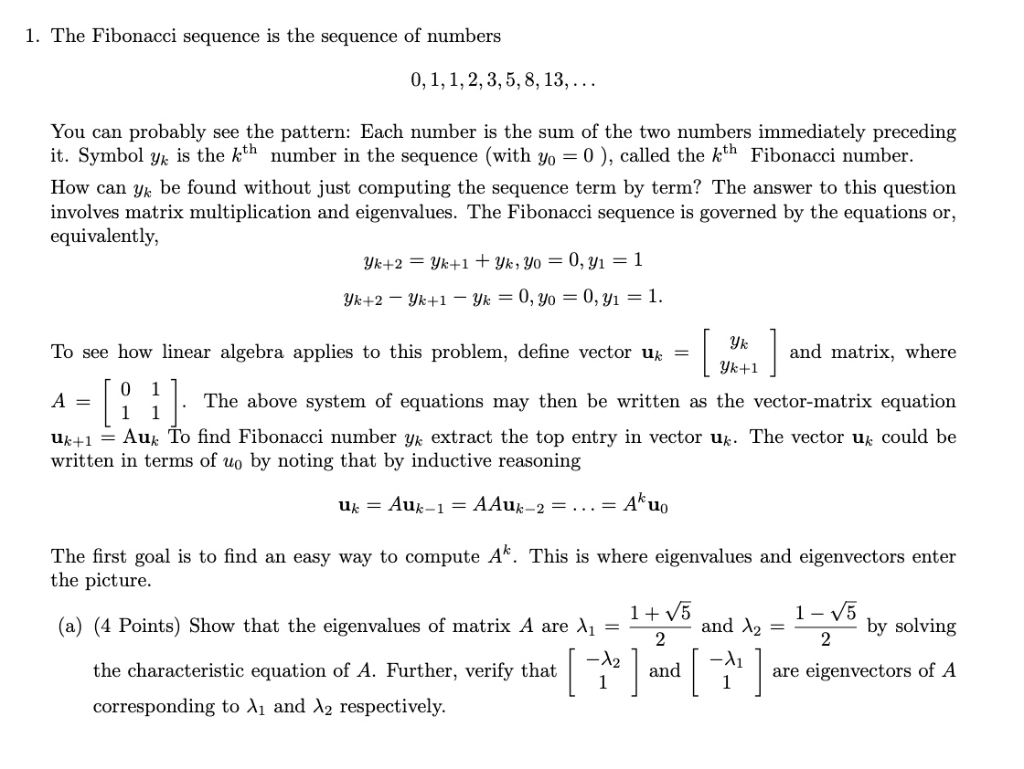 1. The Fibonacci sequence is the sequence of numbers

$0, 1, 1, 2, 3, 5, 8, 13, \ldots$

You can probably see the pattern: Each number is the sum of the two numbers immediately preceding it. Symbol $y_k$ is the $k^{\text{th}}$ number in the sequence (with $y_0 = 0$ ), called the $k^{\text{th}}$ Fibonacci number. How can $y_k$ be found without just computing the sequence term by term? The answer to this question involves matrix multiplication and eigenvalues. The Fibonacci sequence is governed by the equations or, equivalently,

$y_{k+2} = y_{k+1} + y_k, y_0 = 0, y_1 = 1$

$y_{k+2} - y_{k+1} - y_k = 0, y_0 = 0, y_1 = 1.$

To see how linear algebra applies to this problem, define vector $\mathbf{u}_k = \begin{bmatrix} y_k \\ y_{k+1} \end{bmatrix}$ and matrix, where $A = \begin{bmatrix} 0 & 1 \\ 1 & 1 \end{bmatrix}$. The above system of equations may then be written as the vector-matrix equation $\mathbf{u}_{k+1} = A\mathbf{u}_k$ To find Fibonacci number $y_k$ extract the top entry in vector $\mathbf{u}_k$. The vector $\mathbf{u}_k$ could be written in terms of $u_0$ by noting that by inductive reasoning

$\mathbf{u}_k = A\mathbf{u}_{k-1} = AA\mathbf{u}_{k-2} = \ldots = A^k\mathbf{u}_0$

The first goal is to find an easy way to compute $A^k$. This is where eigenvalues and eigenvectors enter the picture.

(a) (4 Points) Show that the eigenvalues of matrix $A$ are $\lambda_1 = \frac{1+\sqrt{5}}{2}$ and $\lambda_2 = \frac{1-\sqrt{5}}{2}$ by solving the characteristic equation of $A$. Further, verify that $\begin{bmatrix} -\lambda_2 \\ 1 \end{bmatrix}$ and $\begin{bmatrix} -\lambda_1 \\ 1 \end{bmatrix}$ are eigenvectors of $A$ corresponding to $\lambda_1$ and $\lambda_2$ respectively.